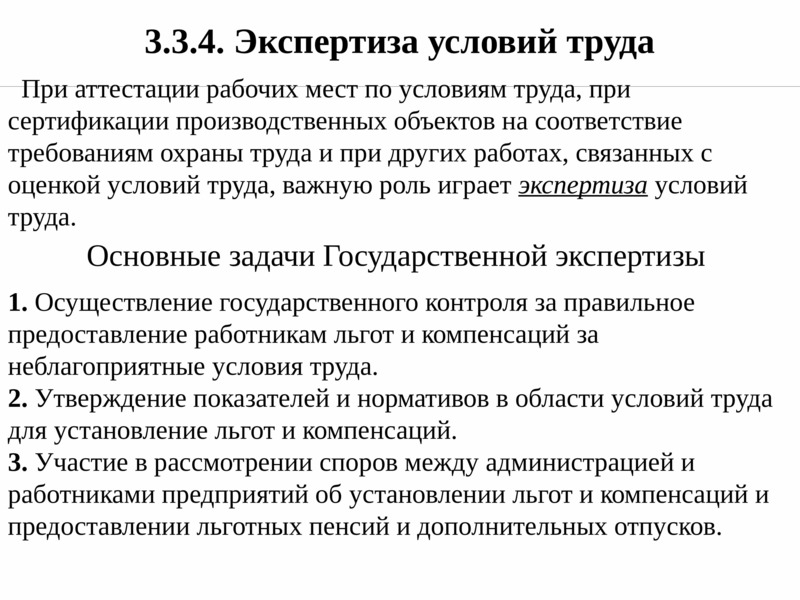 3.3.4. Экспертиза условий труда

При аттестации рабочих мест по условиям труда, при сертификации производственных объектов на соответствие требованиям охраны труда и при других работах, связанных с оценкой условий труда, важную роль играет экспертиза условий труда.

Основные задачи Государственной экспертизы

1. Осуществление государственного контроля за правильное предоставление работникам льгот и компенсаций за неблагоприятные условия труда.
2. Утверждение показателей и нормативов в области условий труда для установление льгот и компенсаций.
3. Участие в рассмотрении споров между администрацией и работниками предприятий об установлении льгот и компенсаций и предоставлении льготных пенсий и дополнительных отпусков.